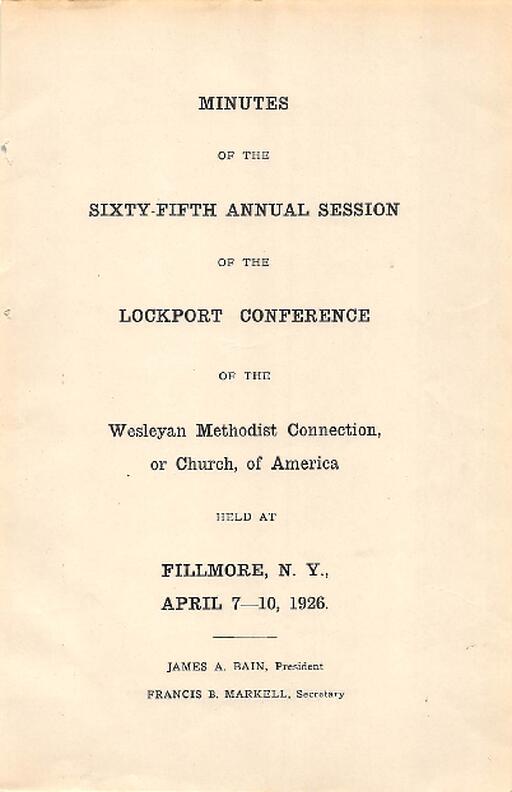 MINUTES

OF THE

SIXTY-FIFTH ANNUAL SESSION

OF THE

LOCKPORT CONFERENCE

OF THE

Wesleyan Methodist Connection, or Church, of America

HELD AT

FILLMORE, N. Y., APRIL 7—10, 1926.

JAMES A. BAIN, President

FRANCIS B. MARKELL, Secretary